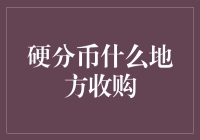 硬分币什么地方收购